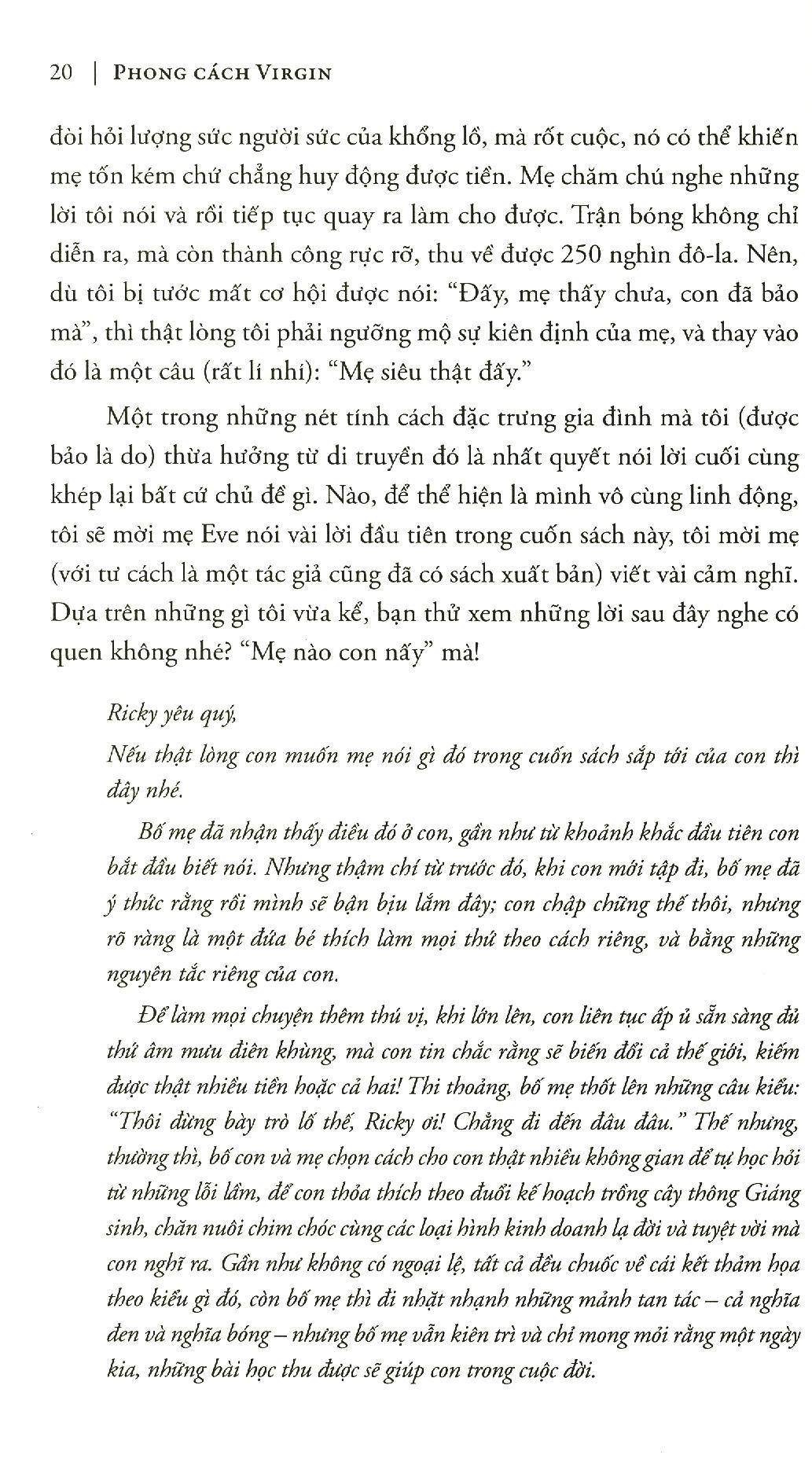 20 | PHONG CÁCH VIRGIN

đòi hỏi lượng sức người sức của khổng lồ, mà rốt cuộc, nó có thể khiến mẹ tốn kém chứ chẳng huy động được tiền. Mẹ chăm chú nghe những lời tôi nói và rồi tiếp tục quay ra làm cho được. Trận bóng không chỉ diễn ra, mà còn thành công rực rỡ, thu về được 250 nghìn đô-la. Nên, dù tôi bị tước mất cơ hội được nói: "Đấy, mẹ thấy chưa, con đã bảo mà", thì thật lòng tôi phải ngưỡng mộ sự kiên định của mẹ, và thay vào đó là một câu (rất lí nhí): "Mẹ siêu thật đấy."

Một trong những nét tính cách đặc trưng gia đình mà tôi (được bảo là do) thừa hưởng từ di truyền đó là nhất quyết nói lời cuối cùng khép lại bất cứ chủ đề gì. Nào, để thể hiện là mình vô cùng linh động, tôi sẽ mời mẹ Eve nói vài lời đầu tiên trong cuốn sách này, tôi mời mẹ (với tư cách là một tác giả cũng đã có sách xuất bản) viết vài cảm nghĩ. Dựa trên những gì tôi vừa kể, bạn thử xem những lời sau đây nghe có quen không nhé? "Mẹ nào con nấy" mà!

Ricky yêu quý,

Nếu thật lòng con muốn mẹ nói gì đó trong cuốn sách sắp tới của con thì đây nhé.

Bố mẹ đã nhận thấy điều đó ở con, gần như từ khoảnh khắc đầu tiên con bắt đầu biết nói. Nhưng thậm chí từ trước đó, khi con mới tập đi, bố mẹ đã ý thức rằng rồi mình sẽ bận bịu lắm đây; con chập chững thế thôi, nhưng rõ ràng là một đứa bé thích làm mọi thứ theo cách riêng, và bằng những nguyên tắc riêng của con.

Để làm mọi chuyện thêm thú vị, khi lớn lên, con liên tục ấp ủ sẵn sàng đủ thứ âm mưu điên khùng, mà con tin chắc rằng sẽ biến đổi cả thế giới, kiếm được thật nhiều tiền hoặc cả hai! Thi thoảng, bố mẹ thốt lên những câu kiểu: "Thôi đừng bày trò lố thế, Ricky ơi! Chẳng đi đến đâu đâu." Thế nhưng, thường thì, bố con và mẹ chọn cách cho con thật nhiều không gian để tự học hỏi từ những lỗi lầm, để con thỏa thích theo đuổi kế hoạch trồng cây thông Giáng sinh, chăn nuôi chim chóc cùng các loại hình kinh doanh lạ đời và tuyệt vời mà con nghĩ ra. Gần như không có ngoại lệ, tất cả đều chuốc về cái kết thảm họa theo kiểu gì đó, còn bố mẹ thì đi nhặt nhạnh những mảnh tan tác – cả nghĩa đen và nghĩa bóng – nhưng bố mẹ vẫn kiên trì và chỉ mong mỏi rằng một ngày kia, những bài học thu được sẽ giúp con trong cuộc đời.